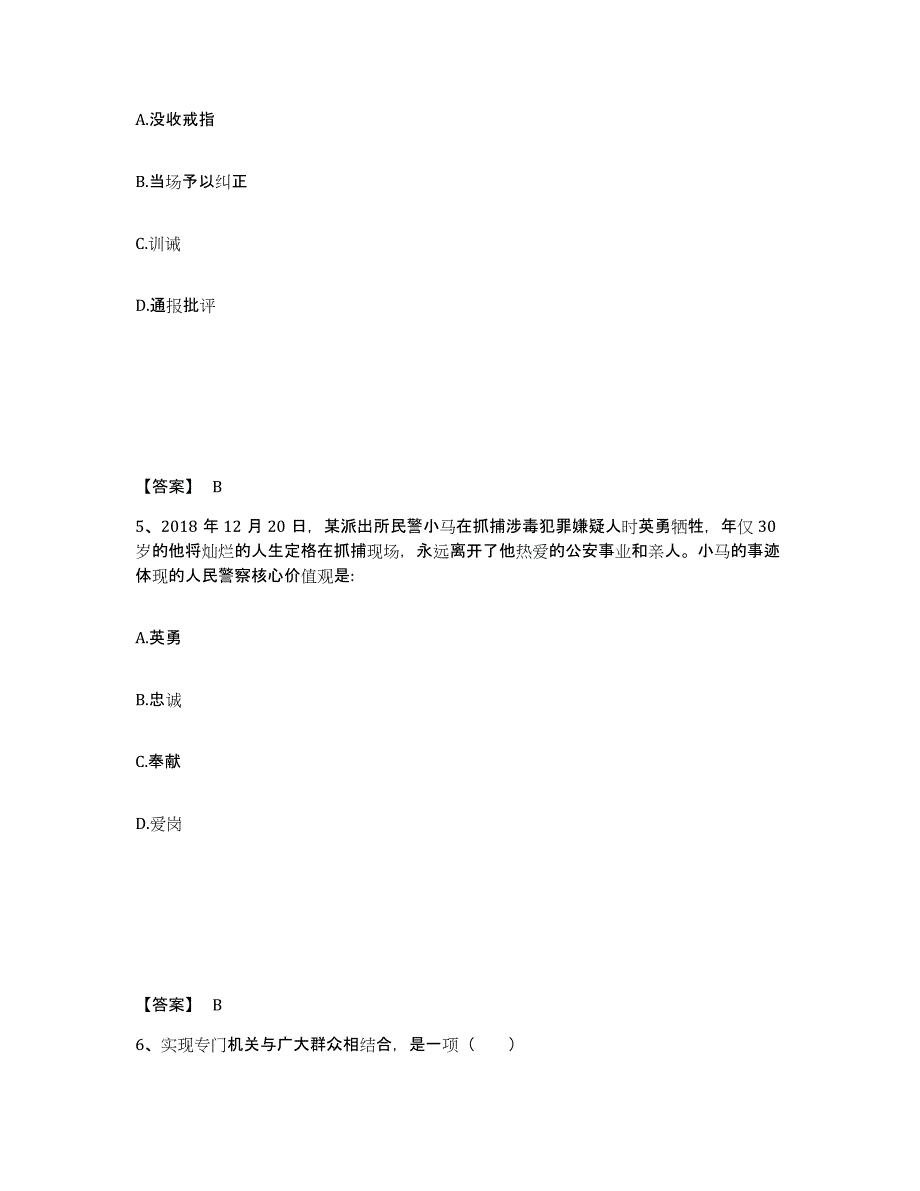 A.没收戒指

B.当场予以纠正

C.训诫

D.通报批评

【答案】 B

5、2018 年 12 月 20 日，某派出所民警小马在抓捕涉毒犯罪嫌疑人时英勇牺牲，年仅 30 岁的他将灿烂的人生定格在抓捕现场，永远离开了他热爱的公安事业和亲人。小马的事迹体现的人民警察核心价值观是:

A.英勇

B.忠诚

C.奉献

D.爱岗

【答案】 B

6、实现专门机关与广大群众相结合，是一项（　　）